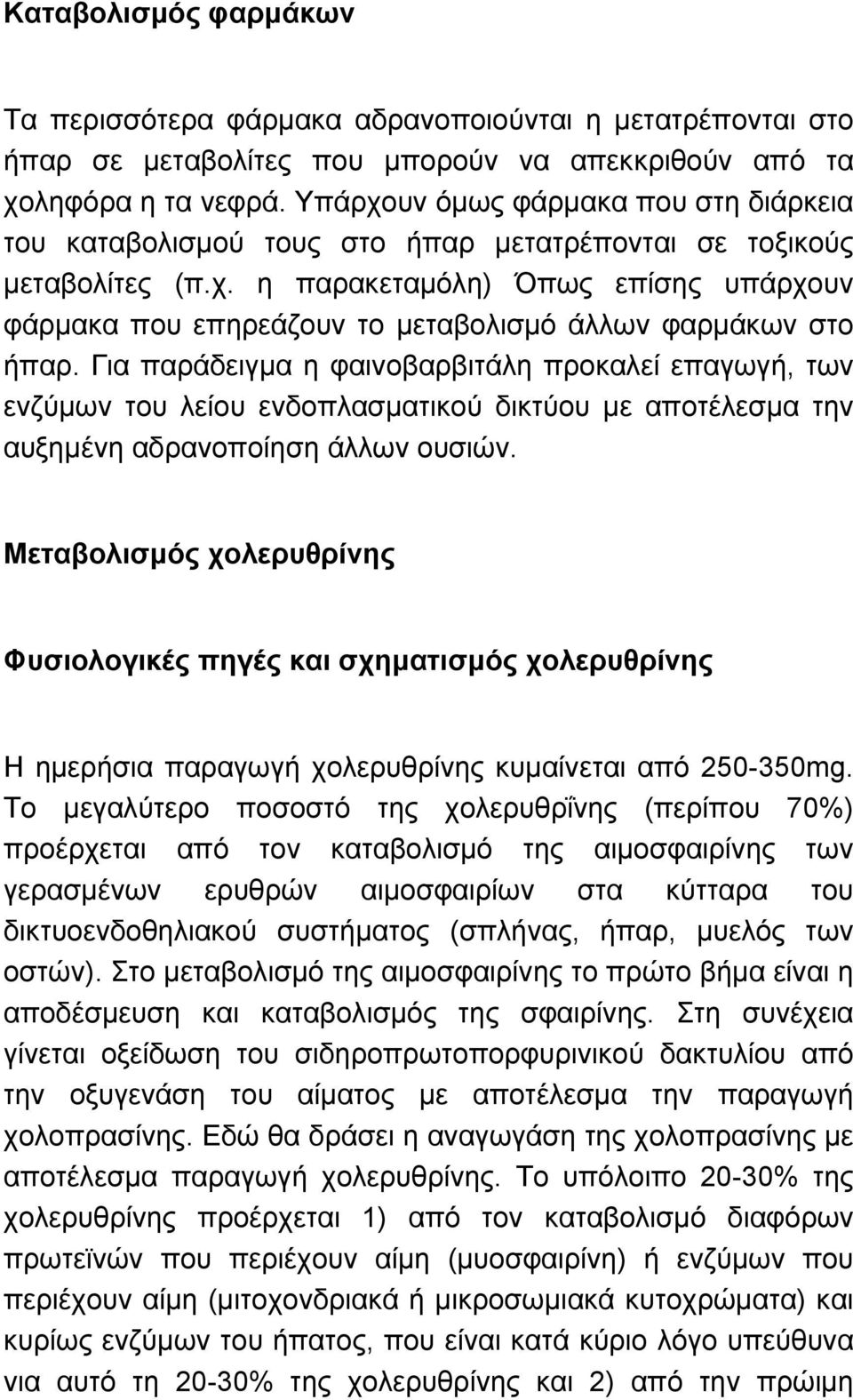 Καταβολισμός φαρμάκων

Τα περισσότερα φάρμακα αδρανοποιούνται η μετατρέπονται στο ήπαρ σε μεταβολίτες που μπορούν να απεκκριθούν από τα χοληφόρα η τα νεφρά. Υπάρχουν όμως φάρμακα που στη διάρκεια του καταβολισμού τους στο ήπαρ μετατρέπονται σε τοξικούς μεταβολίτες (π.χ. η παρακεταμόλη) Όπως επίσης υπάρχουν φάρμακα που επηρεάζουν το μεταβολισμό άλλων φαρμάκων στο ήπαρ. Για παράδειγμα η φαινοβαρβιτάλη προκαλεί επαγωγή, των ενζύμων του λείου ενδοπλασματικού δικτύου με αποτέλεσμα την αυξημένη αδρανοποίηση άλλων ουσιών.

Μεταβολισμός χολερυθρίνης

Φυσιολογικές πηγές και σχηματισμός χολερυθρίνης

Η ημερήσια παραγωγή χολερυθρίνης κυμαίνεται από 250-350mg. Το μεγαλύτερο ποσοστό της χολερυθρΐνης (περίπου 70%) προέρχεται από τον καταβολισμό της αιμοσφαιρίνης των γερασμένων ερυθρών αιμοσφαιρίων στα κύτταρα του δικτυοενδοθηλιακού συστήματος (σπλήνας, ήπαρ, μυελός των οστών). Στο μεταβολισμό της αιμοσφαιρίνης το πρώτο βήμα είναι η αποδέσμευση και καταβολισμός της σφαιρίνης. Στη συνέχεια γίνεται οξείδωση του σιδηροπρωτοπορφυρινικού δακτυλίου από την οξυγενάση του αίματος με αποτέλεσμα την παραγωγή χολοπρασίνης. Εδώ θα δράσει η αναγωγάση της χολοπρασίνης με αποτέλεσμα παραγωγή χολερυθρίνης. Το υπόλοιπο 20-30% της χολερυθρίνης προέρχεται 1) από τον καταβολισμό διαφόρων πρωτεϊνών που περιέχουν αίμη (μυοσφαιρίνη) ή ενζύμων που περιέχουν αίμη (μιτοχονδριακά ή μικροσωμιακά κυτοχρώματα) και κυρίως ενζύμων του ήπατος, που είναι κατά κύριο λόγο υπεύθυνα για αυτό τη 20-30% της χολερυθρίνης και 2) από την πρώιμη